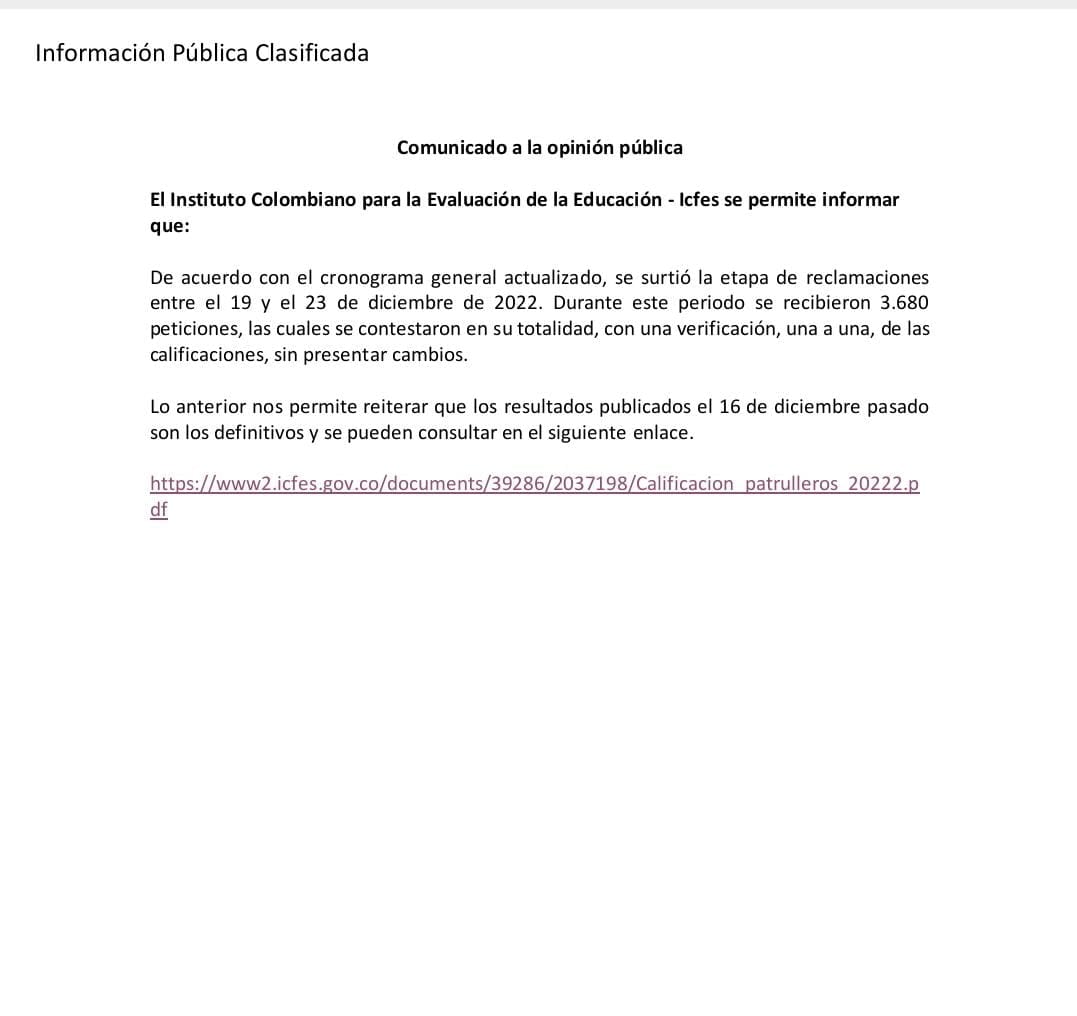 Información Pública Clasificada

Comunicado a la opinión pública

El Instituto Colombiano para la Evaluación de la Educación - Icfes se permite informar que:

De acuerdo con el cronograma general actualizado, se surtió la etapa de reclamaciones entre el 19 y el 23 de diciembre de 2022. Durante este periodo se recibieron 3.680 peticiones, las cuales se contestaron en su totalidad, con una verificación, una a una, de las calificaciones, sin presentar cambios.

Lo anterior nos permite reiterar que los resultados publicados el 16 de diciembre pasado son los definitivos y se pueden consultar en el siguiente enlace.

https://www2.icfes.gov.co/documents/39286/2037198/Calificacion_patrulleros_20222.pdf